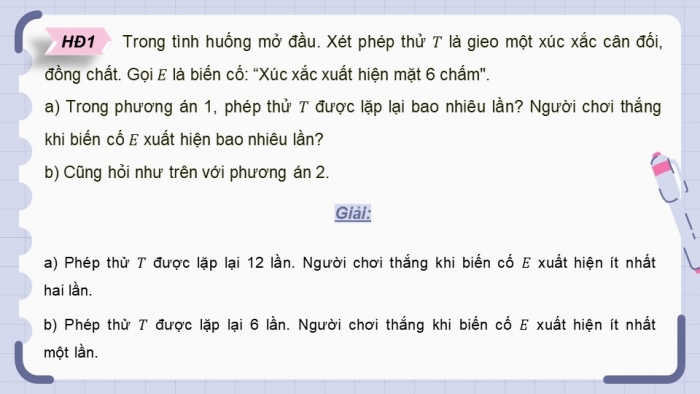 HĐ1 Trong tình huống mở đầu. Xét phép thử $T$ là gieo một xúc xắc cân đối, đồng chất. Gọi $E$ là biến cố: “Xúc xắc xuất hiện mặt 6 chấm".

a) Trong phương án 1, phép thử $T$ được lặp lại bao nhiêu lần? Người chơi thắng khi biến cố $E$ xuất hiện bao nhiêu lần?

b) Cũng hỏi như trên với phương án 2.

Giải:

a) Phép thử $T$ được lặp lại 12 lần. Người chơi thắng khi biến cố $E$ xuất hiện ít nhất hai lần.

b) Phép thử $T$ được lặp lại 6 lần. Người chơi thắng khi biến cố $E$ xuất hiện ít nhất một lần.